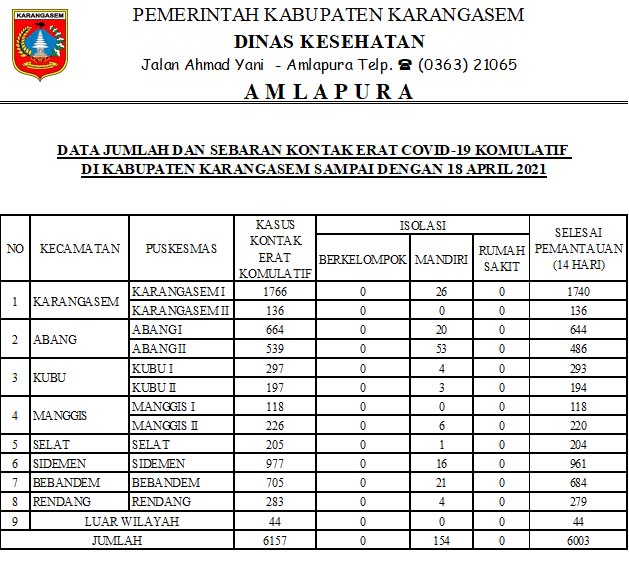 KARANGASEM

PEMERINTAH KABUPATEN KARANGASEM
DINAS KESEHATAN
Jalan Ahmad Yani - Amlapura Telp. ☎ (0363) 21065
AMLAPURA

DATA JUMLAH DAN SEBARAN KONTAK ERAT COVID-19 KOMULATIF
DI KABUPATEN KARANGASEM SAMPAI DENGAN 18 APRIL 2021

| NO | KECAMATAN | PUSKESMAS | KASUS KONTAK ERAT KOMULATIF | ISOLASI BERKELOMPOK | ISOLASI MANDIRI | ISOLASI RUMAH SAKIT | SELESAI PEMANTAUAN (14 HARI) |
|---|---|---|---|---|---|---|---|
| 1 | KARANGASEM | KARANGASEM I | 1766 | 0 | 26 | 0 | 1740 |
| | | KARANGASEM II | 136 | 0 | 0 | 0 | 136 |
| 2 | ABANG | ABANG I | 664 | 0 | 20 | 0 | 644 |
| | | ABANG II | 539 | 0 | 53 | 0 | 486 |
| 3 | KUBU | KUBU I | 297 | 0 | 4 | 0 | 293 |
| | | KUBU II | 197 | 0 | 3 | 0 | 194 |
| 4 | MANGGIS | MANGGIS I | 118 | 0 | 0 | 0 | 118 |
| | | MANGGIS II | 226 | 0 | 6 | 0 | 220 |
| 5 | SELAT | SELAT | 205 | 0 | 1 | 0 | 204 |
| 6 | SIDEMEN | SIDEMEN | 977 | 0 | 16 | 0 | 961 |
| 7 | BEBANDEM | BEBANDEM | 705 | 0 | 21 | 0 | 684 |
| 8 | RENDANG | RENDANG | 283 | 0 | 4 | 0 | 279 |
| 9 | LUAR WILAYAH | | 44 | 0 | 0 | 0 | 44 |
| JUMLAH | | | 6157 | 0 | 154 | 0 | 6003 |